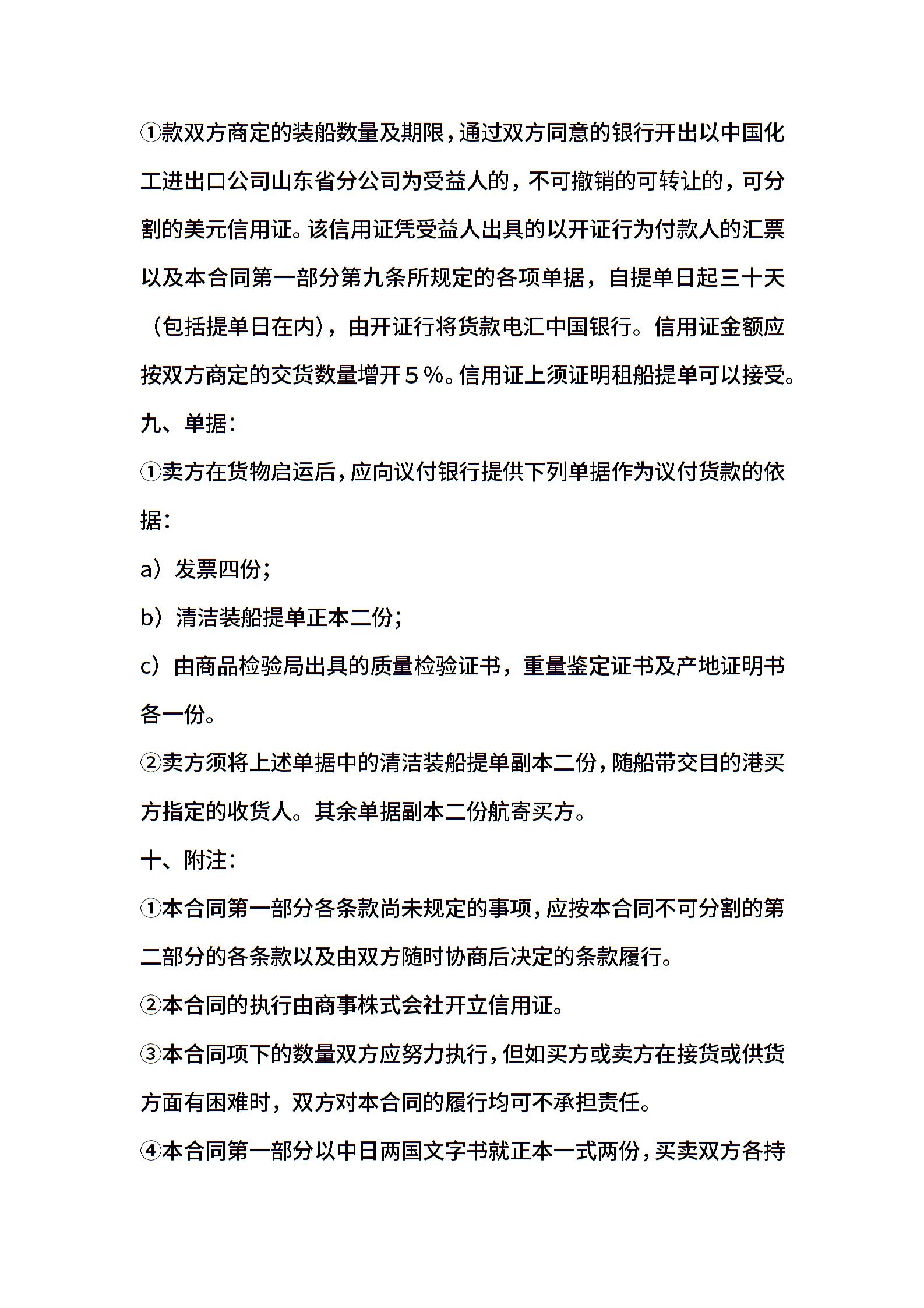 ①款双方商定的装船数量及期限，通过双方同意的银行开出以中国化工进出口公司山东省分公司为受益人的，不可撤销的可转让的，可分割的美元信用证。该信用证凭受益人出具的以开证行为付款人的汇票以及本合同第一部分第九条所规定的各项单据，自提单日起三十天（包括提单日在内），由开证行将货款电汇中国银行。信用证金额应按双方商定的交货数量增开５％。信用证上须证明租船提单可以接受。

九、单据：

①卖方在货物启运后，应向议付银行提供下列单据作为议付货款的依据：

a）发票四份；

b）清洁装船提单正本二份；

c）由商品检验局出具的质量检验证书，重量鉴定证书及产地证明书各一份。

②卖方须将上述单据中的清洁装船提单副本二份，随船带交目的港买方指定的收货人。其余单据副本二份航寄买方。

十、附注：

①本合同第一部分各条款尚未规定的事项，应按本合同不可分割的第二部分的各条款以及由双方随时协商后决定的条款履行。

②本合同的执行由商事株式会社开立信用证。

③本合同项下的数量双方应努力执行，但如买方或卖方在接货或供货方面有困难时，双方对本合同的履行均可不承担责任。

④本合同第一部分以中日两国文字书就正本一式两份，买卖双方各持